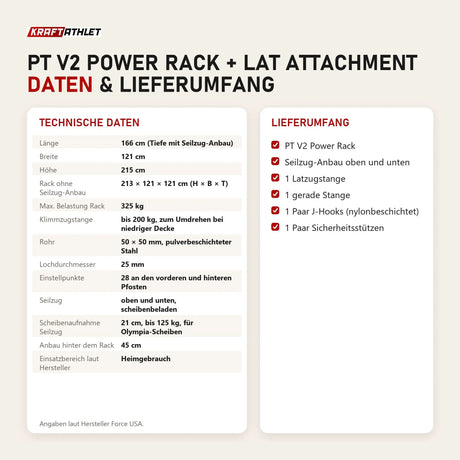 KRAFTATHLET

PT V2 POWER RACK + LAT ATTACHMENT
DATEN & LIEFERUMFANG

TECHNISCHE DATEN

| | |
|---|---|
| Länge | 166 cm (Tiefe mit Seilzug-Anbau) |
| Breite | 121 cm |
| Höhe | 215 cm |
| Rack ohne Seilzug-Anbau | 213 × 121 × 121 cm (H × B × T) |
| Max. Belastung Rack | 325 kg |
| Klimmzugstange | bis 200 kg, zum Umdrehen bei niedriger Decke |
| Rohr | 50 × 50 mm, pulverbeschichteter Stahl |
| Lochdurchmesser | 25 mm |
| Einstellpunkte | 28 an den vorderen und hinteren Pfosten |
| Seilzug | oben und unten, scheibenbeladen |
| Scheibenaufnahme Seilzug | 21 cm, bis 125 kg, für Olympia-Scheiben |
| Anbau hinter dem Rack | 45 cm |
| Einsatzbereich laut Hersteller | Heimgebrauch |

Angaben laut Hersteller Force USA.

LIEFERUMFANG

PT V2 Power Rack
Seilzug-Anbau oben und unten
1 Latzugstange
1 gerade Stange
1 Paar J-Hooks (nylonbeschichtet)
1 Paar Sicherheitsstützen